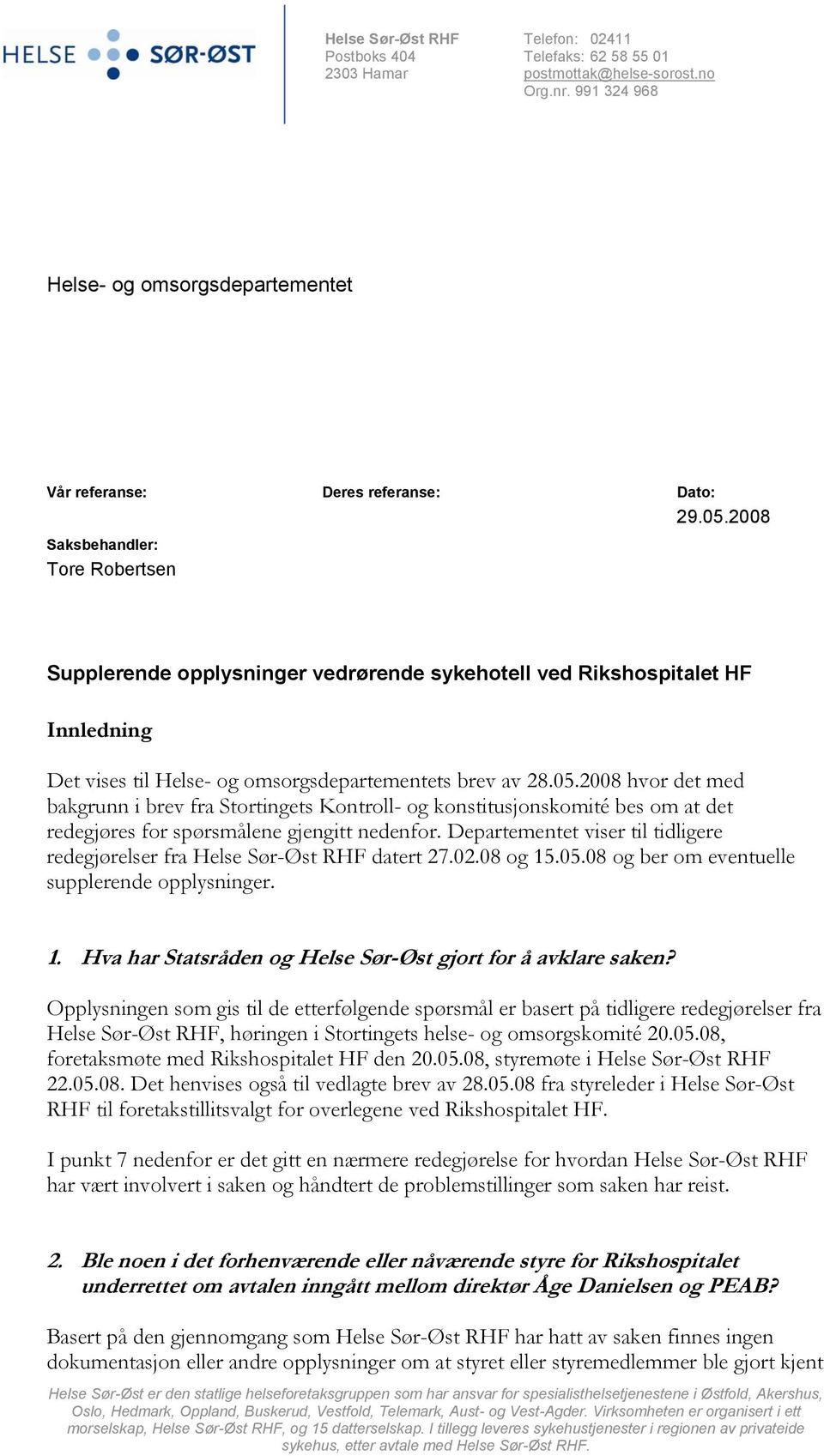 HELSE SØR-ØST

Helse Sør-Øst RHF
Postboks 404
2303 Hamar

Telefon: 02411
Telefaks: 62 58 55 01
postmottak@helse-sorost.no
Org.nr. 991 324 968

Helse- og omsorgsdepartementet

Vår referanse:

Deres referanse:

Dato:
29.05.2008

Saksbehandler:
Tore Robertsen

Supplerende opplysninger vedrørende sykehotell ved Rikshospitalet HF

Innledning

Det vises til Helse- og omsorgsdepartementets brev av 28.05.2008 hvor det med bakgrunn i brev fra Stortingets Kontroll- og konstitusjonskomité bes om at det redegjøres for spørsmålene gjengitt nedenfor. Departementet viser til tidligere redegjørelser fra Helse Sør-Øst RHF datert 27.02.08 og 15.05.08 og ber om eventuelle supplerende opplysninger.

1. Hva har Statsråden og Helse Sør-Øst gjort for å avklare saken?

Opplysningen som gis til de etterfølgende spørsmål er basert på tidligere redegjørelser fra Helse Sør-Øst RHF, høringen i Stortingets helse- og omsorgskomité 20.05.08, foretaksmøte med Rikshospitalet HF den 20.05.08, styremøte i Helse Sør-Øst RHF 22.05.08. Det henvises også til vedlagte brev av 28.05.08 fra styreleder i Helse Sør-Øst RHF til foretakstillitsvalgt for overlegene ved Rikshospitalet HF.

I punkt 7 nedenfor er det gitt en nærmere redegjørelse for hvordan Helse Sør-Øst RHF har vært involvert i saken og håndtert de problemstillinger som saken har reist.

2. Ble noen i det forhenværende eller nåværende styre for Rikshospitalet underrettet om avtalen inngått mellom direktør Åge Danielsen og PEAB?

Basert på den gjennomgang som Helse Sør-Øst RHF har hatt av saken finnes ingen dokumentasjon eller andre opplysninger om at styret eller styremedlemmer ble gjort kjent

Helse Sør-Øst er den statlige helseforetaksgruppen som har ansvar for spesialisthelsetjenestene i Østfold, Akershus, Oslo, Hedmark, Oppland, Buskerud, Vestfold, Telemark, Aust- og Vest-Agder. Virksomheten er organisert i ett morselskap, Helse Sør-Øst RHF, og 15 datterselskap. I tillegg leveres sykehustjenester i regionen av privateide sykehus, etter avtale med Helse Sør-Øst RHF.